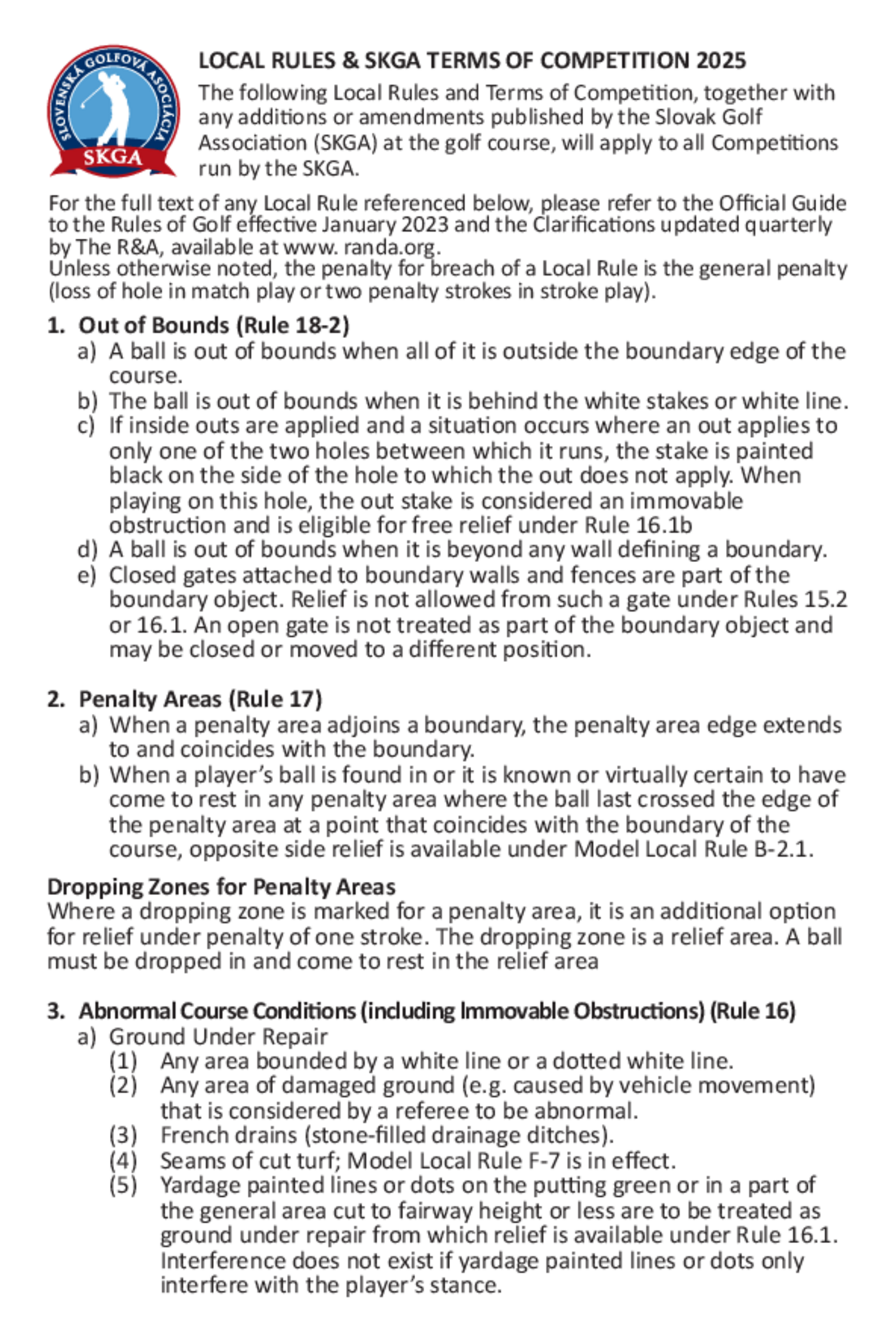 SLOVENSKÁ GOLFOVÁ ASOCIÁCIA
SKGA

LOCAL RULES & SKGA TERMS OF COMPETITION 2025

The following Local Rules and Terms of Competition, together with any additions or amendments published by the Slovak Golf Association (SKGA) at the golf course, will apply to all Competitions run by the SKGA.

For the full text of any Local Rule referenced below, please refer to the Official Guide to the Rules of Golf effective January 2023 and the Clarifications updated quarterly by The R&A, available at www. randa.org.
Unless otherwise noted, the penalty for breach of a Local Rule is the general penalty (loss of hole in match play or two penalty strokes in stroke play).

1. Out of Bounds (Rule 18-2)
a) A ball is out of bounds when all of it is outside the boundary edge of the course.
b) The ball is out of bounds when it is behind the white stakes or white line.
c) If inside outs are applied and a situation occurs where an out applies to only one of the two holes between which it runs, the stake is painted black on the side of the hole to which the out does not apply. When playing on this hole, the out stake is considered an immovable obstruction and is eligible for free relief under Rule 16.1b
d) A ball is out of bounds when it is beyond any wall defining a boundary.
e) Closed gates attached to boundary walls and fences are part of the boundary object. Relief is not allowed from such a gate under Rules 15.2 or 16.1. An open gate is not treated as part of the boundary object and may be closed or moved to a different position.

2. Penalty Areas (Rule 17)
a) When a penalty area adjoins a boundary, the penalty area edge extends to and coincides with the boundary.
b) When a player's ball is found in or it is known or virtually certain to have come to rest in any penalty area where the ball last crossed the edge of the penalty area at a point that coincides with the boundary of the course, opposite side relief is available under Model Local Rule B-2.1.

Dropping Zones for Penalty Areas
Where a dropping zone is marked for a penalty area, it is an additional option for relief under penalty of one stroke. The dropping zone is a relief area. A ball must be dropped in and come to rest in the relief area

3. Abnormal Course Conditions (including Immovable Obstructions) (Rule 16)
a) Ground Under Repair
(1) Any area bounded by a white line or a dotted white line.
(2) Any area of damaged ground (e.g. caused by vehicle movement) that is considered by a referee to be abnormal.
(3) French drains (stone-filled drainage ditches).
(4) Seams of cut turf; Model Local Rule F-7 is in effect.
(5) Yardage painted lines or dots on the putting green or in a part of the general area cut to fairway height or less are to be treated as ground under repair from which relief is available under Rule 16.1. Interference does not exist if yardage painted lines or dots only interfere with the player's stance.